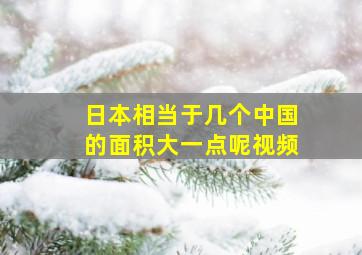 日本相当于几个中国的面积大一点呢视频